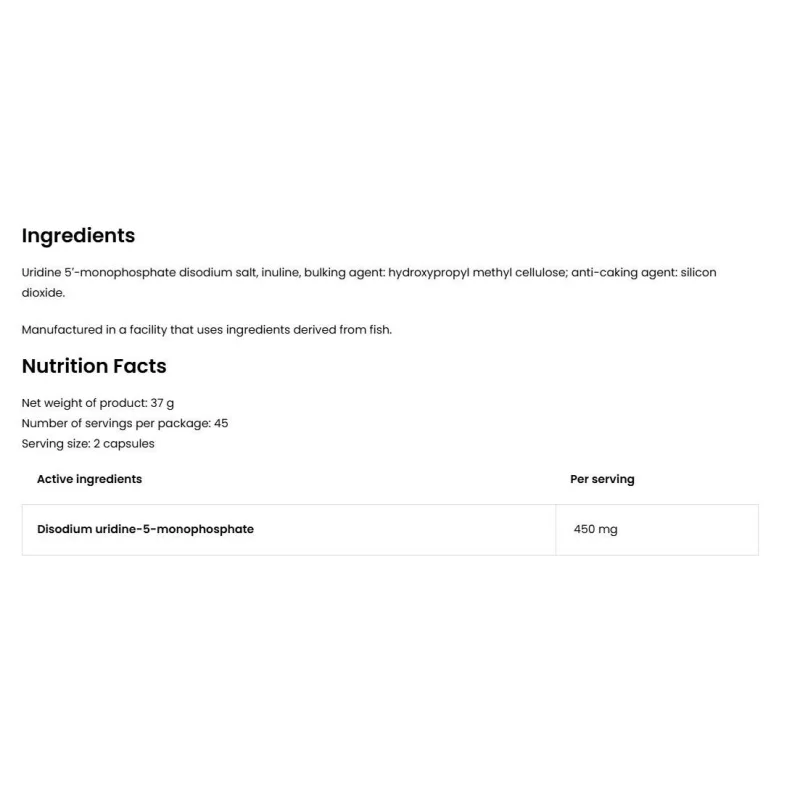 Ingredients

Uridine 5'-monophosphate disodium salt, inuline, bulking agent: hydroxypropyl methyl cellulose; anti-caking agent: silicon dioxide.

Manufactured in a facility that uses ingredients derived from fish.

Nutrition Facts

Net weight of product: 37 g
Number of servings per package: 45
Serving size: 2 capsules

| Active ingredients | Per serving |
|---|---|
| Disodium uridine-5-monophosphate | 450 mg |